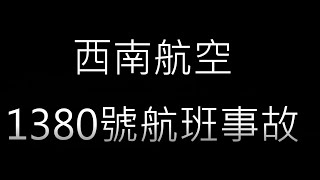 西南航空

1380號航班事故